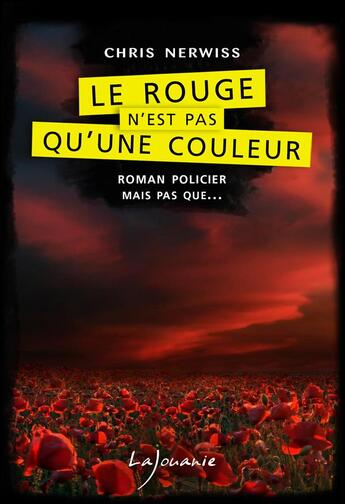 CHRIS NERWISS

LE ROUGE
N'EST PAS
QU'UNE COULEUR

ROMAN POLICIER
MAIS PAS QUE...

LaJouanie